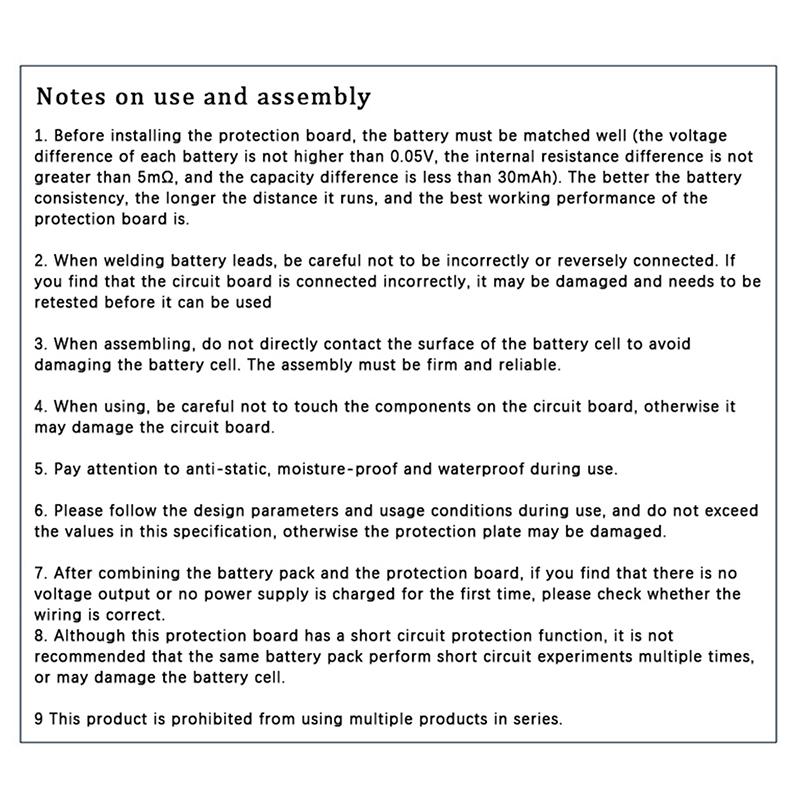 Notes on use and assembly

1. Before installing the protection board, the battery must be matched well (the voltage difference of each battery is not higher than 0.05V, the internal resistance difference is not greater than 5mΩ, and the capacity difference is less than 30mAh). The better the battery consistency, the longer the distance it runs, and the best working performance of the protection board is.

2. When welding battery leads, be careful not to be incorrectly or reversely connected. If you find that the circuit board is connected incorrectly, it may be damaged and needs to be retested before it can be used

3. When assembling, do not directly contact the surface of the battery cell to avoid damaging the battery cell. The assembly must be firm and reliable.

4. When using, be careful not to touch the components on the circuit board, otherwise it may damage the circuit board.

5. Pay attention to anti-static, moisture-proof and waterproof during use.

6. Please follow the design parameters and usage conditions during use, and do not exceed the values in this specification, otherwise the protection plate may be damaged.

7. After combining the battery pack and the protection board, if you find that there is no voltage output or no power supply is charged for the first time, please check whether the wiring is correct.
8. Although this protection board has a short circuit protection function, it is not recommended that the same battery pack perform short circuit experiments multiple times, or may damage the battery cell.

9 This product is prohibited from using multiple products in series.